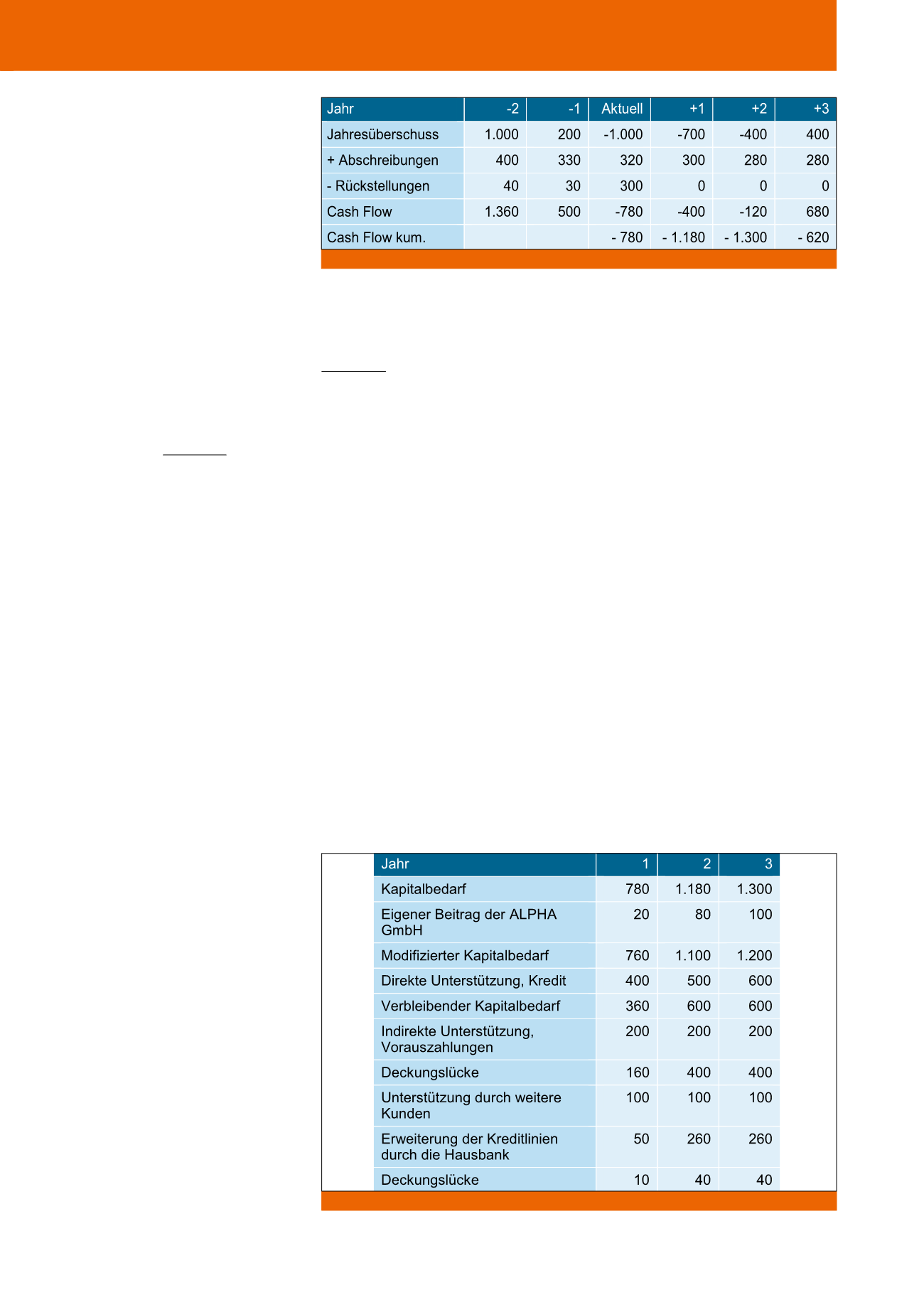 | Jahr | -2 | -1 | Aktuell | +1 | +2 | +3 |
|---|---|---|---|---|---|---|
| Jahresüberschuss | 1.000 | 200 | -1.000 | -700 | -400 | 400 |
| + Abschreibungen | 400 | 330 | 320 | 300 | 280 | 280 |
| - Rückstellungen | 40 | 30 | 300 | 0 | 0 | 0 |
| Cash Flow | 1.360 | 500 | -780 | -400 | -120 | 680 |
| Cash Flow kum. | | | - 780 | - 1.180 | - 1.300 | - 620 |

| Jahr | 1 | 2 | 3 |
|---|---|---|---|
| Kapitalbedarf | 780 | 1.180 | 1.300 |
| Eigener Beitrag der ALPHA GmbH | 20 | 80 | 100 |
| Modifizierter Kapitalbedarf | 760 | 1.100 | 1.200 |
| Direkte Unterstützung, Kredit | 400 | 500 | 600 |
| Verbleibender Kapitalbedarf | 360 | 600 | 600 |
| Indirekte Unterstützung, Vorauszahlungen | 200 | 200 | 200 |
| Deckungslücke | 160 | 400 | 400 |
| Unterstützung durch weitere Kunden | 100 | 100 | 100 |
| Erweiterung der Kreditlinien durch die Hausbank | 50 | 260 | 260 |
| Deckungslücke | 10 | 40 | 40 |